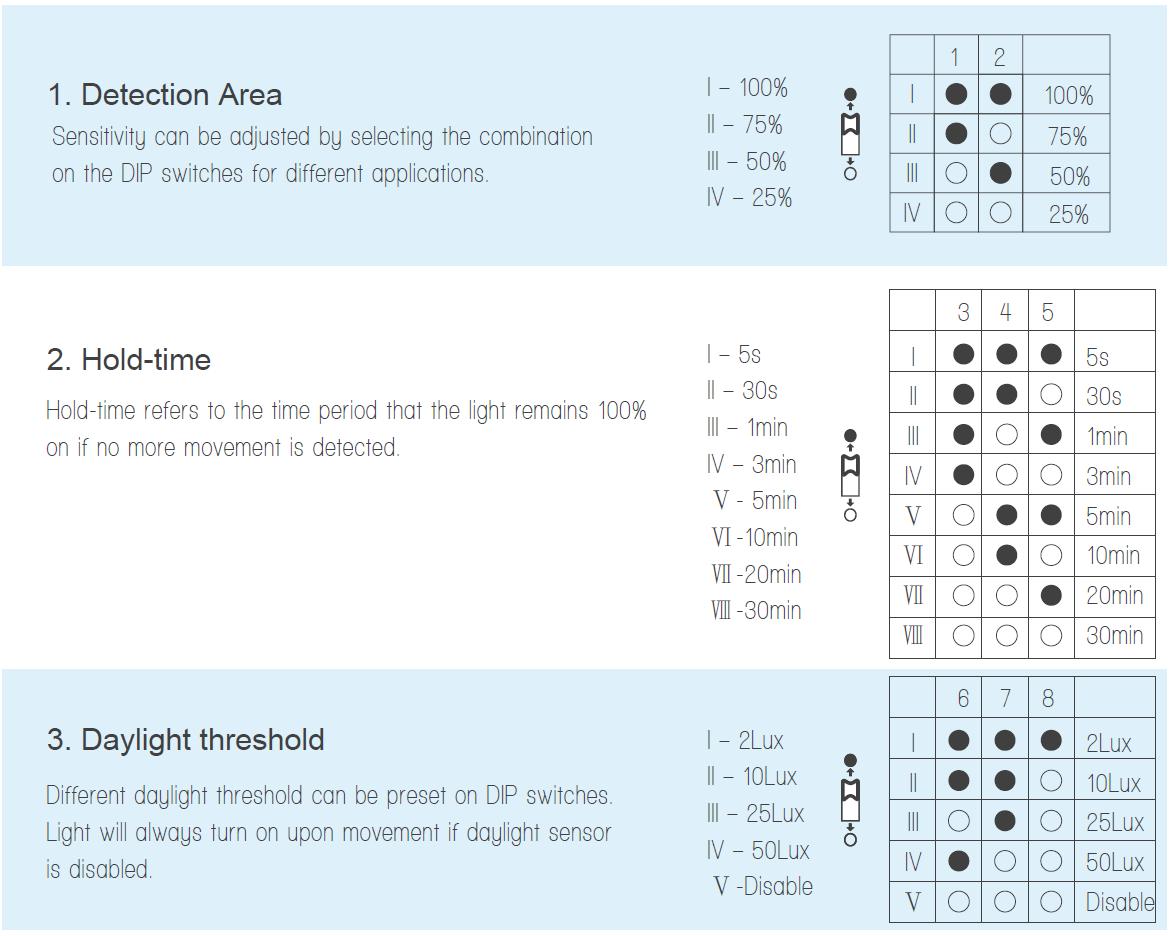 1. Detection Area

Sensitivity can be adjusted by selecting the combination on the DIP switches for different applications.

Ⅰ – 100%
Ⅱ – 75%
Ⅲ – 50%
Ⅳ – 25%

|  | 1 | 2 |  |
|---|---|---|---|
| Ⅰ | ● | ● | 100% |
| Ⅱ | ● | ○ | 75% |
| Ⅲ | ○ | ● | 50% |
| Ⅳ | ○ | ○ | 25% |

2. Hold-time

Hold-time refers to the time period that the light remains 100% on if no more movement is detected.

Ⅰ – 5s
Ⅱ – 30s
Ⅲ – 1min
Ⅳ – 3min
Ⅴ - 5min
Ⅵ -10min
Ⅶ -20min
Ⅷ -30min

|  | 3 | 4 | 5 |  |
|---|---|---|---|---|
| Ⅰ | ● | ● | ● | 5s |
| Ⅱ | ● | ● | ○ | 30s |
| Ⅲ | ● | ○ | ● | 1min |
| Ⅳ | ● | ○ | ○ | 3min |
| Ⅴ | ○ | ● | ● | 5min |
| Ⅵ | ○ | ● | ○ | 10min |
| Ⅶ | ○ | ○ | ● | 20min |
| Ⅷ | ○ | ○ | ○ | 30min |

3. Daylight threshold

Different daylight threshold can be preset on DIP switches. Light will always turn on upon movement if daylight sensor is disabled.

Ⅰ – 2Lux
Ⅱ – 10Lux
Ⅲ – 25Lux
Ⅳ – 50Lux
Ⅴ -Disable

|  | 6 | 7 | 8 |  |
|---|---|---|---|---|
| Ⅰ | ● | ● | ● | 2Lux |
| Ⅱ | ● | ● | ○ | 10Lux |
| Ⅲ | ○ | ● | ○ | 25Lux |
| Ⅳ | ● | ○ | ○ | 50Lux |
| Ⅴ | ○ | ○ | ○ | Disable |